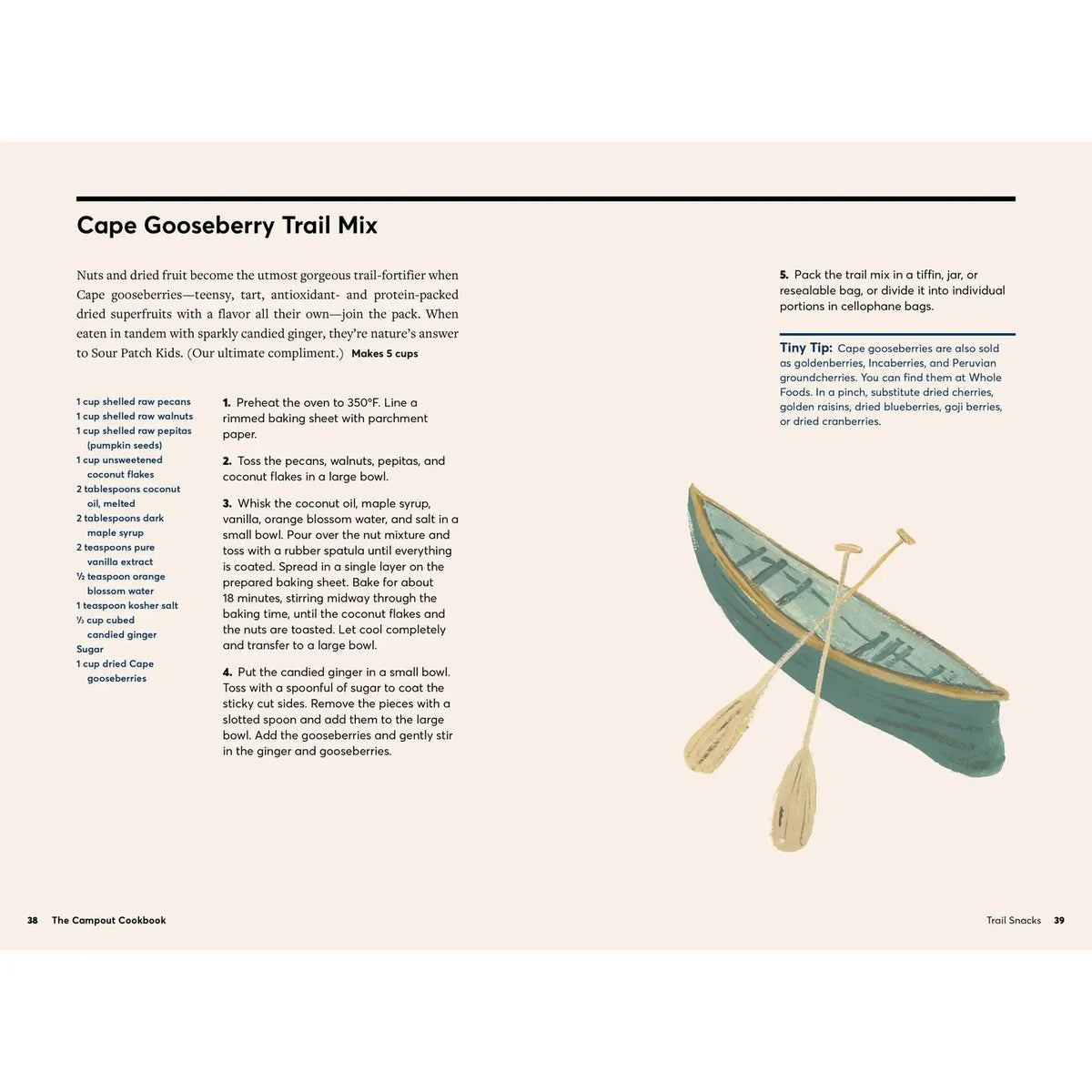 Cape Gooseberry Trail Mix

Nuts and dried fruit become the utmost gorgeous trail-fortifier when Cape gooseberries—teensy, tart, antioxidant- and protein-packed dried superfruits with a flavor all their own—join the pack. When eaten in tandem with sparkly candied ginger, they're nature's answer to Sour Patch Kids. (Our ultimate compliment.) Makes 5 cups

1 cup shelled raw pecans
1 cup shelled raw walnuts
1 cup shelled raw pepitas (pumpkin seeds)
1 cup unsweetened coconut flakes
2 tablespoons coconut oil, melted
2 tablespoons dark maple syrup
2 teaspoons pure vanilla extract
½ teaspoon orange blossom water
1 teaspoon kosher salt
⅓ cup cubed candied ginger
Sugar
1 cup dried Cape gooseberries

1. Preheat the oven to 350°F. Line a rimmed baking sheet with parchment paper.

2. Toss the pecans, walnuts, pepitas, and coconut flakes in a large bowl.

3. Whisk the coconut oil, maple syrup, vanilla, orange blossom water, and salt in a small bowl. Pour over the nut mixture and toss with a rubber spatula until everything is coated. Spread in a single layer on the prepared baking sheet. Bake for about 18 minutes, stirring midway through the baking time, until the coconut flakes and the nuts are toasted. Let cool completely and transfer to a large bowl.

4. Put the candied ginger in a small bowl. Toss with a spoonful of sugar to coat the sticky cut sides. Remove the pieces with a slotted spoon and add them to the large bowl. Add the gooseberries and gently stir in the ginger and gooseberries.

5. Pack the trail mix in a tiffin, jar, or resealable bag, or divide it into individual portions in cellophane bags.

Tiny Tip: Cape gooseberries are also sold as goldenberries, Incaberries, and Peruvian groundcherries. You can find them at Whole Foods. In a pinch, substitute dried cherries, golden raisins, dried blueberries, goji berries, or dried cranberries.

38 The Campout Cookbook

Trail Snacks 39